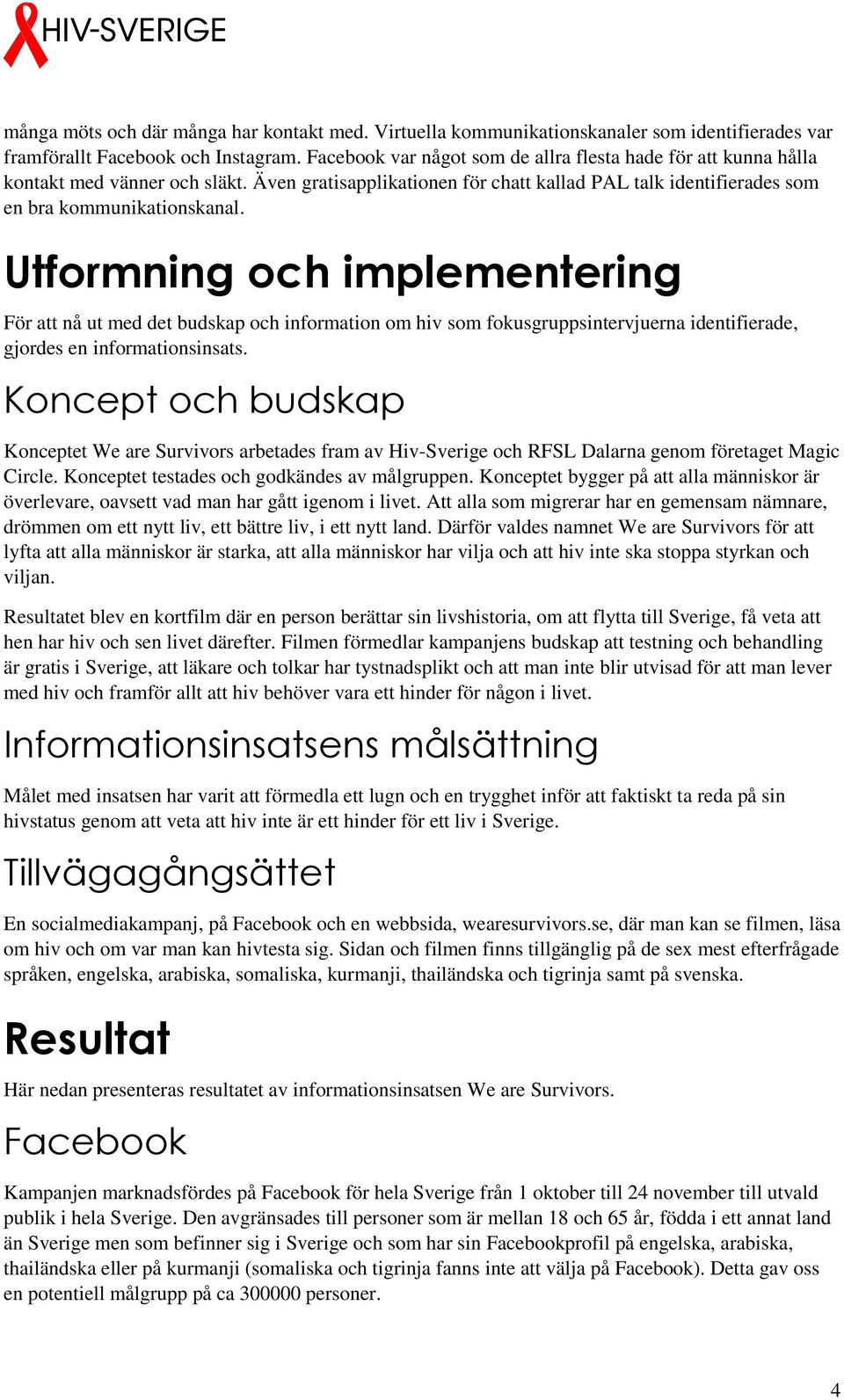 HIV-SVERIGE

många möts och där många har kontakt med. Virtuella kommunikationskanaler som identifierades var framförallt Facebook och Instagram. Facebook var något som de allra flesta hade för att kunna hålla kontakt med vänner och släkt. Även gratisapplikationen för chatt kallad PAL talk identifierades som en bra kommunikationskanal.

Utformning och implementering

För att nå ut med det budskap och information om hiv som fokusgruppsintervjuerna identifierade, gjordes en informationsinsats.

Koncept och budskap

Konceptet We are Survivors arbetades fram av Hiv-Sverige och RFSL Dalarna genom företaget Magic Circle. Konceptet testades och godkändes av målgruppen. Konceptet bygger på att alla människor är överlevare, oavsett vad man har gått igenom i livet. Att alla som migrerar har en gemensam nämnare, drömmen om ett nytt liv, ett bättre liv, i ett nytt land. Därför valdes namnet We are Survivors för att lyfta att alla människor är starka, att alla människor har vilja och att hiv inte ska stoppa styrkan och viljan.

Resultatet blev en kortfilm där en person berättar sin livshistoria, om att flytta till Sverige, få veta att hen har hiv och sen livet därefter. Filmen förmedlar kampanjens budskap att testning och behandling är gratis i Sverige, att läkare och tolkar har tystnadsplikt och att man inte blir utvisad för att man lever med hiv och framför allt att hiv behöver vara ett hinder för någon i livet.

Informationsinsatsens målsättning

Målet med insatsen har varit att förmedla ett lugn och en trygghet inför att faktiskt ta reda på sin hivstatus genom att veta att hiv inte är ett hinder för ett liv i Sverige.

Tillvägagångsättet

En socialmediakampanj, på Facebook och en webbsida, wearesurvivors.se, där man kan se filmen, läsa om hiv och om var man kan hivtesta sig. Sidan och filmen finns tillgänglig på de sex mest efterfrågade språken, engelska, arabiska, somaliska, kurmanji, thailändska och tigrinja samt på svenska.

Resultat

Här nedan presenteras resultatet av informationsinsatsen We are Survivors.

Facebook

Kampanjen marknadsfördes på Facebook för hela Sverige från 1 oktober till 24 november till utvald publik i hela Sverige. Den avgränsades till personer som är mellan 18 och 65 år, födda i ett annat land än Sverige men som befinner sig i Sverige och som har sin Facebookprofil på engelska, arabiska, thailändska eller på kurmanji (somaliska och tigrinja fanns inte att välja på Facebook). Detta gav oss en potentiell målgrupp på ca 300000 personer.

4